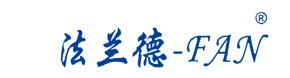 法兰德-FAN®